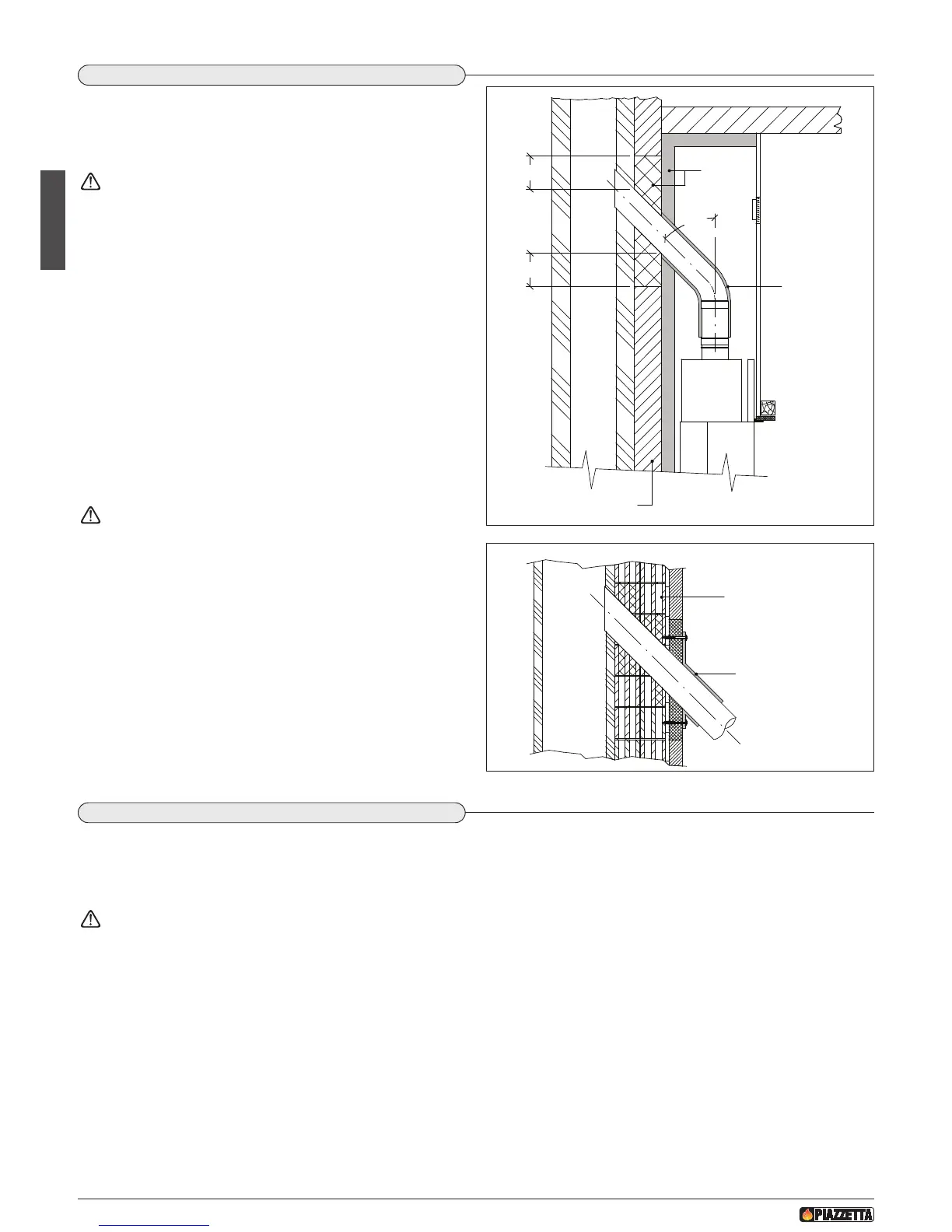 PIAZZETTA